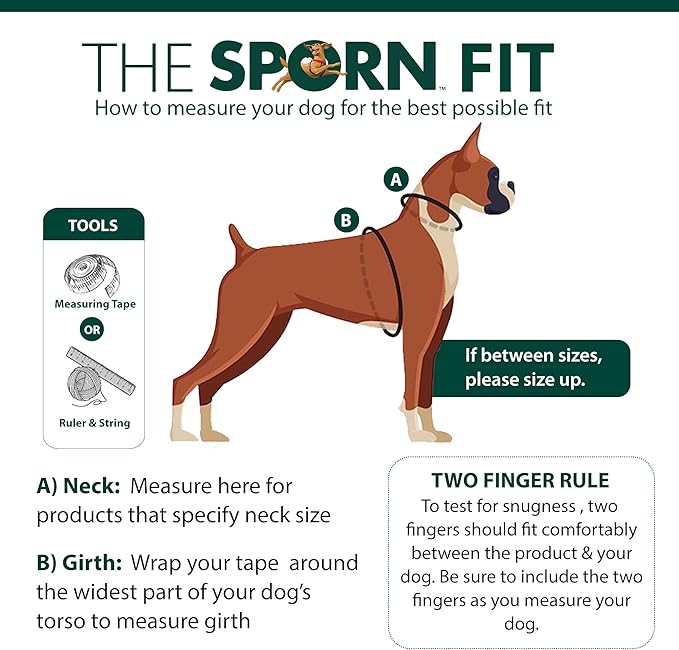 THE SPORN™ FIT
How to measure your dog for the best possible fit

TOOLS
Measuring Tape
OR
Ruler & String

A
B

If between sizes, please size up.

A) Neck: Measure here for products that specify neck size

B) Girth: Wrap your tape around the widest part of your dog's torso to measure girth

TWO FINGER RULE
To test for snugness , two fingers should fit comfortably between the product & your dog. Be sure to include the two fingers as you measure your dog.